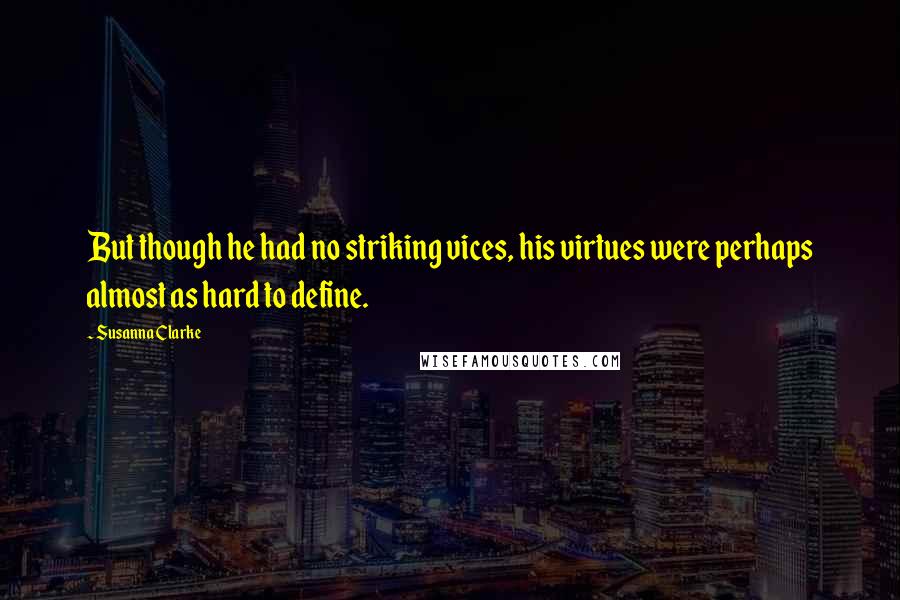 But though he had no striking vices, his virtues were perhaps almost as hard to define.

- Susanna Clarke

WISEFAMOUSQUOTES.COM